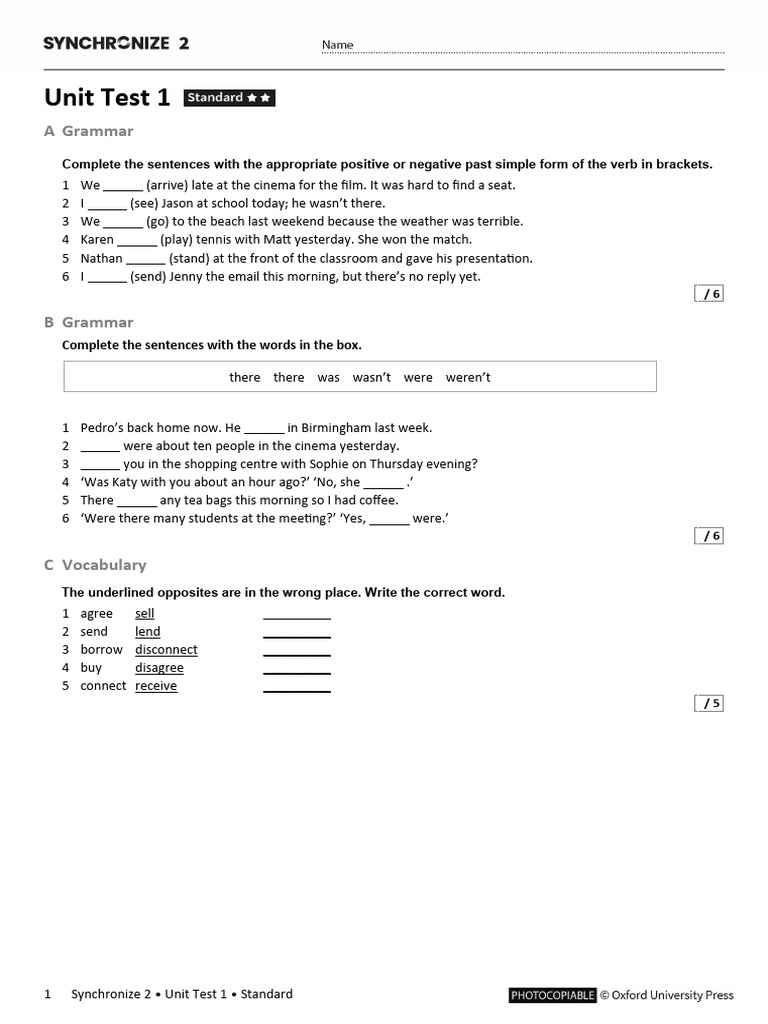 SYNCHRONIZE 2

Name

Unit Test 1 Standard ★★

A Grammar

Complete the sentences with the appropriate positive or negative past simple form of the verb in brackets.

1 We ______ (arrive) late at the cinema for the film. It was hard to find a seat.
2 I ______ (see) Jason at school today; he wasn't there.
3 We ______ (go) to the beach last weekend because the weather was terrible.
4 Karen ______ (play) tennis with Matt yesterday. She won the match.
5 Nathan ______ (stand) at the front of the classroom and gave his presentation.
6 I ______ (send) Jenny the email this morning, but there's no reply yet.

/ 6

B Grammar

Complete the sentences with the words in the box.

there there was wasn't were weren't

1 Pedro's back home now. He ______ in Birmingham last week.
2 ______ were about ten people in the cinema yesterday.
3 ______ you in the shopping centre with Sophie on Thursday evening?
4 'Was Katy with you about an hour ago?' 'No, she ______ .'
5 There ______ any tea bags this morning so I had coffee.
6 'Were there many students at the meeting?' 'Yes, ______ were.'

/ 6

C Vocabulary

The underlined opposites are in the wrong place. Write the correct word.

1 agree sell __________
2 send lend __________
3 borrow disconnect __________
4 buy disagree __________
5 connect receive __________

/ 5

1 Synchronize 2 • Unit Test 1 • Standard

PHOTOCOPIABLE © Oxford University Press